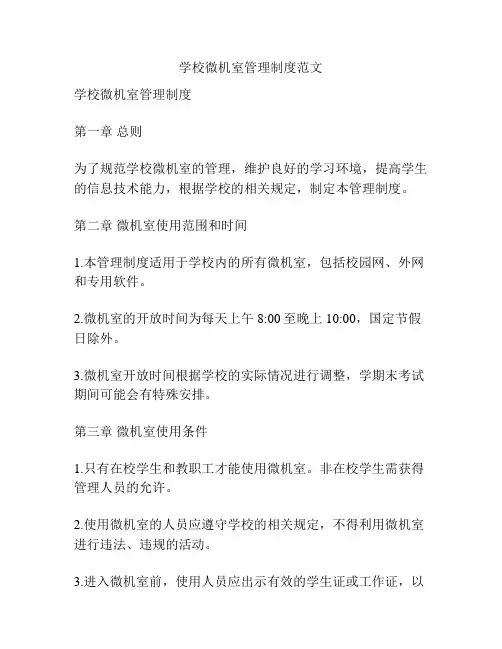 学校微机室管理制度范文

学校微机室管理制度

第一章 总则

为了规范学校微机室的管理，维护良好的学习环境，提高学生的信息技术能力，根据学校的相关规定，制定本管理制度。

第二章 微机室使用范围和时间

1.本管理制度适用于学校内的所有微机室，包括校园网、外网和专用软件。

2.微机室的开放时间为每天上午 8:00 至晚上 10:00，国定节假日除外。

3.微机室开放时间根据学校的实际情况进行调整，学期末考试期间可能会有特殊安排。

第三章 微机室使用条件

1.只有在校学生和教职工才能使用微机室。非在校学生需获得管理人员的允许。

2.使用微机室的人员应遵守学校的相关规定，不得利用微机室进行违法、违规的活动。

3.进入微机室前，使用人员应出示有效的学生证或工作证，以